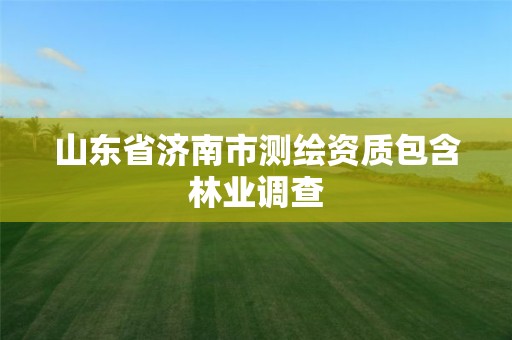 山东省济南市测绘资质包含林业调查